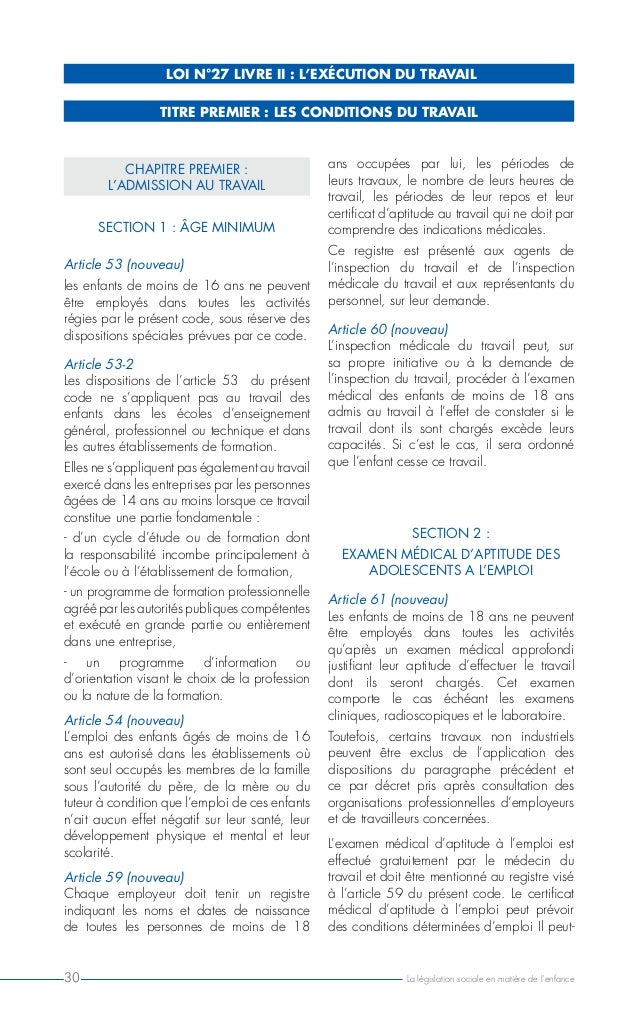 LOI N°27 LIVRE II : L'EXÉCUTION DU TRAVAIL

TITRE PREMIER : LES CONDITIONS DU TRAVAIL

CHAPITRE PREMIER : L'ADMISSION AU TRAVAIL

SECTION 1 : ÂGE MINIMUM

Article 53 (nouveau)
les enfants de moins de 16 ans ne peuvent être employés dans toutes les activités régies par le présent code, sous réserve des dispositions spéciales prévues par ce code.

Article 53-2
Les dispositions de l'article 53 du présent code ne s'appliquent pas au travail des enfants dans les écoles d'enseignement général, professionnel ou technique et dans les autres établissements de formation.

Elles ne s'appliquent pas également au travail exercé dans les entreprises par les personnes âgées de 14 ans au moins lorsque ce travail constitue une partie fondamentale :

- d'un cycle d'étude ou de formation dont la responsabilité incombe principalement à l'école ou à l'établissement de formation,

- un programme de formation professionnelle agréé par les autorités publiques compétentes et exécuté en grande partie ou entièrement dans une entreprise,

- un programme d'information ou d'orientation visant le choix de la profession ou la nature de la formation.

Article 54 (nouveau)
L'emploi des enfants âgés de moins de 16 ans est autorisé dans les établissements où sont seul occupés les membres de la famille sous l'autorité du père, de la mère ou du tuteur à condition que l'emploi de ces enfants n'ait aucun effet négatif sur leur santé, leur développement physique et mental et leur scolarité.

Article 59 (nouveau)
Chaque employeur doit tenir un registre indiquant les noms et dates de naissance de toutes les personnes de moins de 18 ans occupées par lui, les périodes de leurs travaux, le nombre de leurs heures de travail, les périodes de leur repos et leur certificat d'aptitude au travail qui ne doit par comprendre des indications médicales.

Ce registre est présenté aux agents de l'inspection du travail et de l'inspection médicale du travail et aux représentants du personnel, sur leur demande.

Article 60 (nouveau)
L'inspection médicale du travail peut, sur sa propre initiative ou à la demande de l'inspection du travail, procéder à l'examen médical des enfants de moins de 18 ans admis au travail à l'effet de constater si le travail dont ils sont chargés excède leurs capacités. Si c'est le cas, il sera ordonné que l'enfant cesse ce travail.

SECTION 2 :
EXAMEN MÉDICAL D'APTITUDE DES ADOLESCENTS A L'EMPLOI

Article 61 (nouveau)
Les enfants de moins de 18 ans ne peuvent être employés dans toutes les activités qu'après un examen médical approfondi justifiant leur aptitude d'effectuer le travail dont ils seront chargés. Cet examen comporte le cas échéant les examens cliniques, radioscopiques et le laboratoire.

Toutefois, certains travaux non industriels peuvent être exclus de l'application des dispositions du paragraphe précédent et ce par décret pris après consultation des organisations professionnelles d'employeurs et de travailleurs concernées.

L'examen médical d'aptitude à l'emploi est effectué gratuitement par le médecin du travail et doit être mentionné au registre visé à l'article 59 du présent code. Le certificat médical d'aptitude à l'emploi peut prévoir des conditions déterminées d'emploi Il peut-

30 La législation sociale en matière de l'enfance